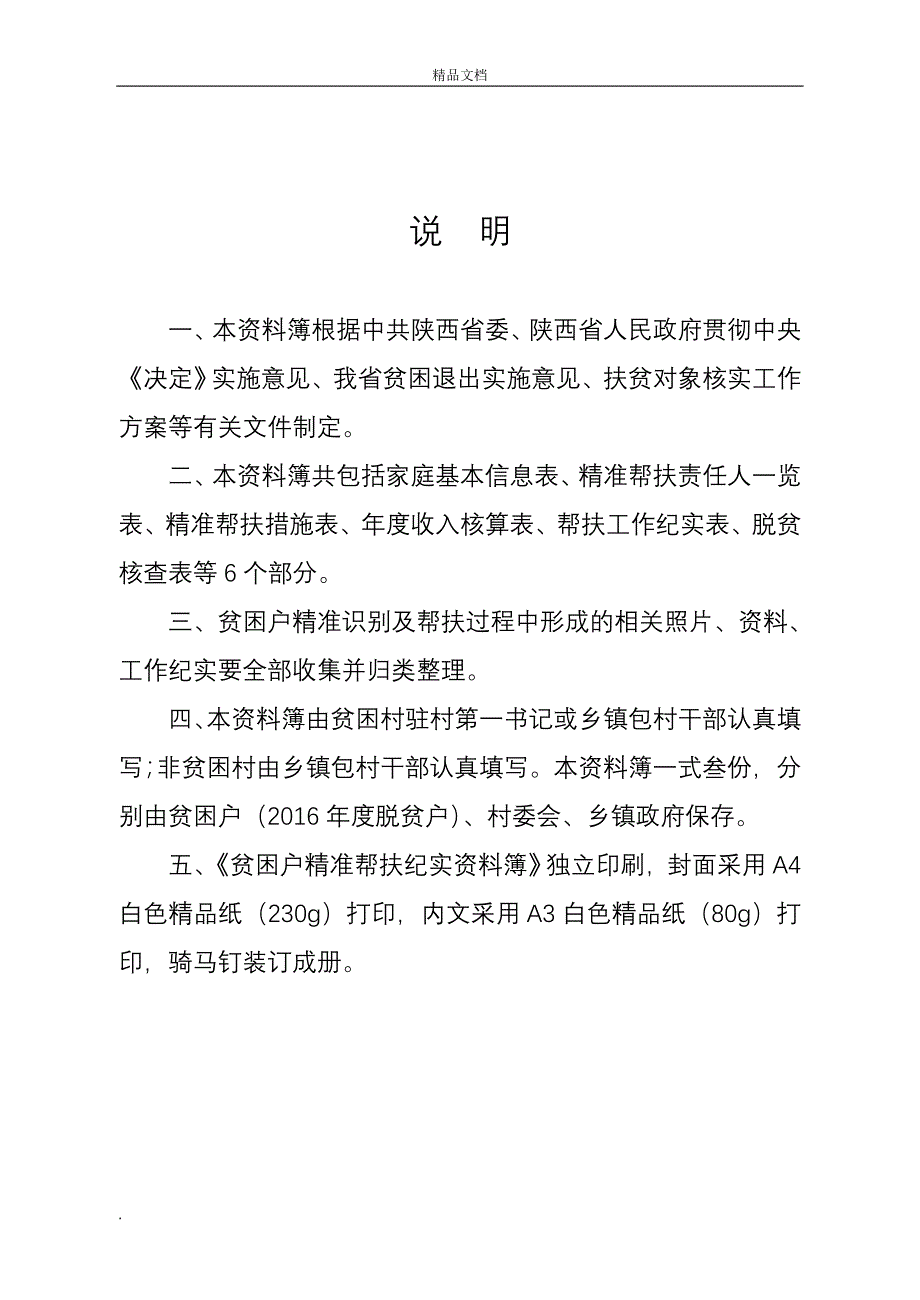 精品文档

说　明

一、本资料簿根据中共陕西省委、陕西省人民政府贯彻中央《决定》实施意见、我省贫困退出实施意见、扶贫对象核实工作方案等有关文件制定。

二、本资料簿共包括家庭基本信息表、精准帮扶责任人一览表、精准帮扶措施表、年度收入核算表、帮扶工作纪实表、脱贫核查表等 6 个部分。

三、贫困户精准识别及帮扶过程中形成的相关照片、资料、工作纪实要全部收集并归类整理。

四、本资料簿由贫困村驻村第一书记或乡镇包村干部认真填写;非贫困村由乡镇包村干部认真填写。本资料簿一式叁份，分别由贫困户（2016 年度脱贫户）、村委会、乡镇政府保存。

五、《贫困户精准帮扶纪实资料簿》独立印刷，封面采用 A4 白色精品纸（230g）打印，内文采用 A3 白色精品纸（80g）打印，骑马钉装订成册。

.